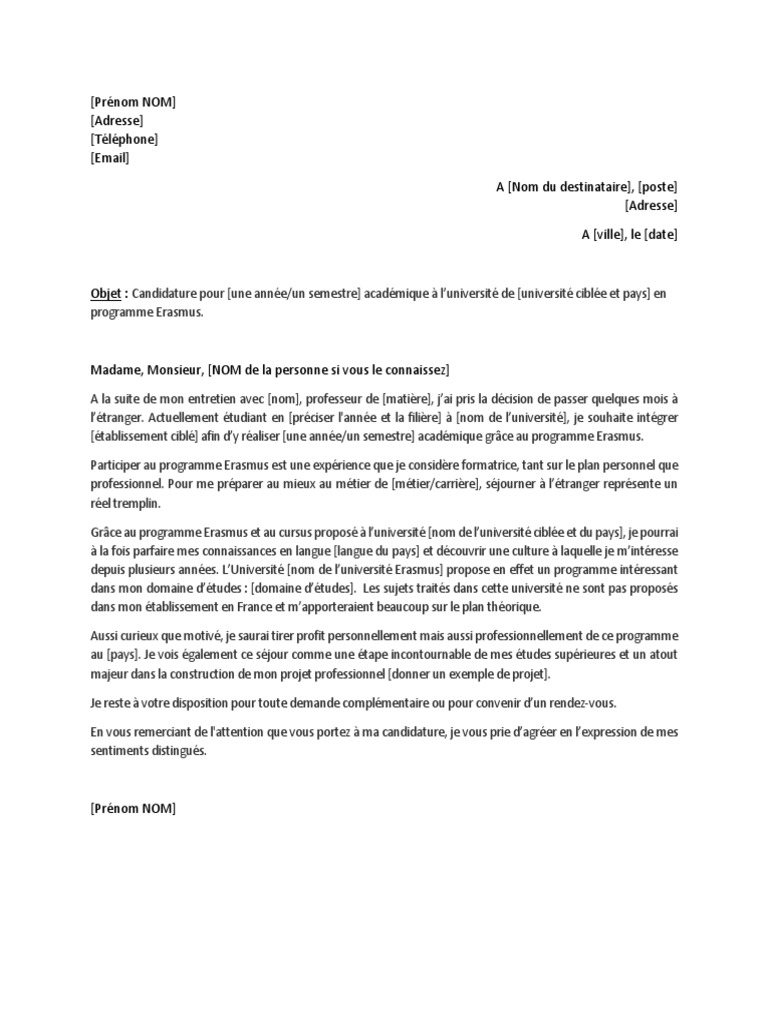 [Prénom NOM]
[Adresse]
[Téléphone]
[Email]

A [Nom du destinataire], [poste]
[Adresse]

A [ville], le [date]

Objet : Candidature pour [une année/un semestre] académique à l'université de [université ciblée et pays] en programme Erasmus.

Madame, Monsieur, [NOM de la personne si vous le connaissez]

A la suite de mon entretien avec [nom], professeur de [matière], j'ai pris la décision de passer quelques mois à l'étranger. Actuellement étudiant en [préciser l'année et la filière] à [nom de l'université], je souhaite intégrer [établissement ciblé] afin d'y réaliser [une année/un semestre] académique grâce au programme Erasmus.

Participer au programme Erasmus est une expérience que je considère formatrice, tant sur le plan personnel que professionnel. Pour me préparer au mieux au métier de [métier/carrière], séjourner à l'étranger représente un réel tremplin.

Grâce au programme Erasmus et au cursus proposé à l'université [nom de l'université ciblée et du pays], je pourrai à la fois parfaire mes connaissances en langue [langue du pays] et découvrir une culture à laquelle je m'intéresse depuis plusieurs années. L'Université [nom de l'université Erasmus] propose en effet un programme intéressant dans mon domaine d'études : [domaine d'études]. Les sujets traités dans cette université ne sont pas proposés dans mon établissement en France et m'apporteraient beaucoup sur le plan théorique.

Aussi curieux que motivé, je saurai tirer profit personnellement mais aussi professionnellement de ce programme au [pays]. Je vois également ce séjour comme une étape incontournable de mes études supérieures et un atout majeur dans la construction de mon projet professionnel [donner un exemple de projet].

Je reste à votre disposition pour toute demande complémentaire ou pour convenir d'un rendez-vous.

En vous remerciant de l'attention que vous portez à ma candidature, je vous prie d'agréer en l'expression de mes sentiments distingués.

[Prénom NOM]